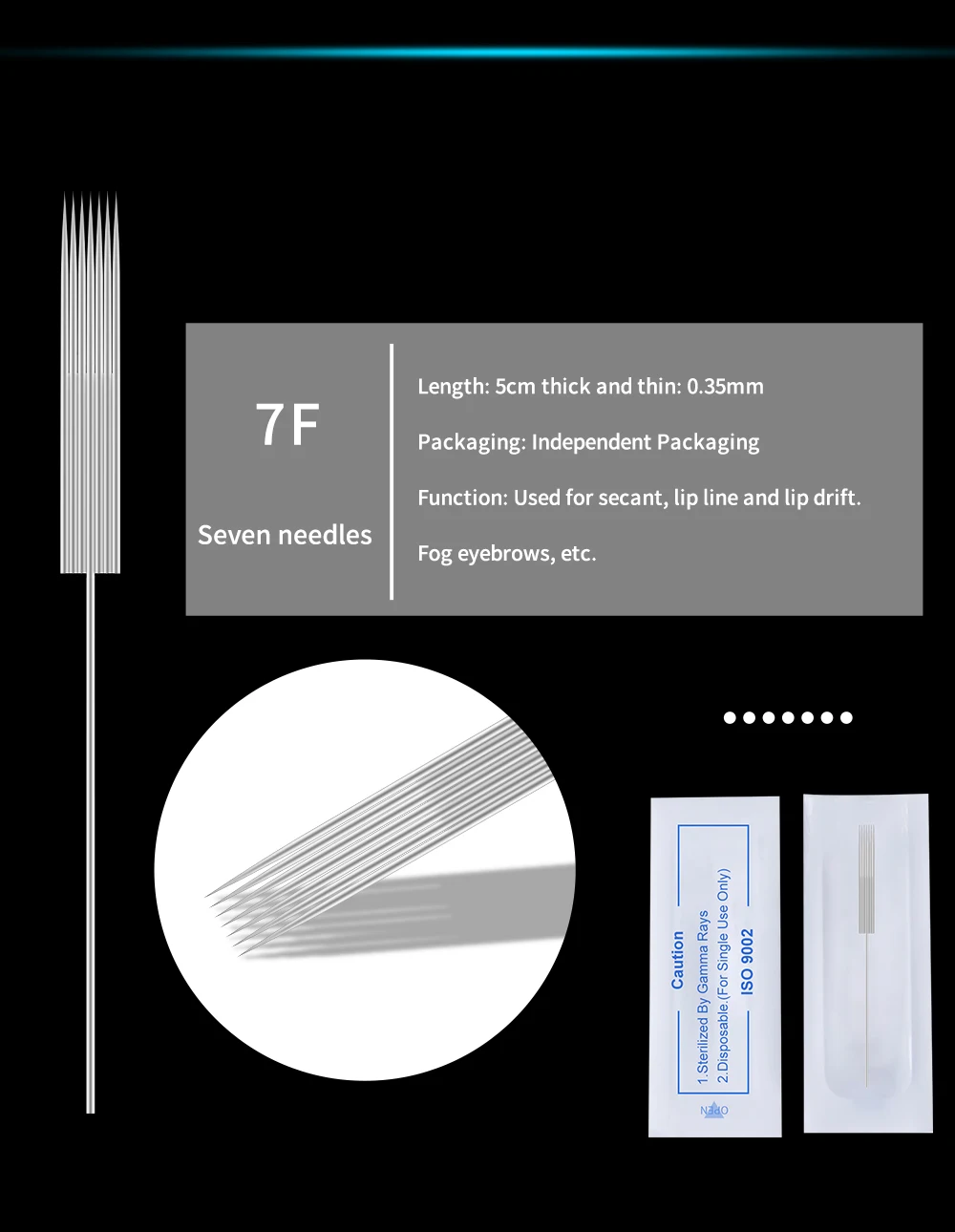 7F

Seven needles

Length: 5cm thick and thin: 0.35mm

Packaging: Independent Packaging

Function: Used for secant, lip line and lip drift.

Fog eyebrows, etc.

Caution
1.Sterilized By Gamma Rays
2.Disposable.(For Single Use Only)
ISO 9002

OPEN